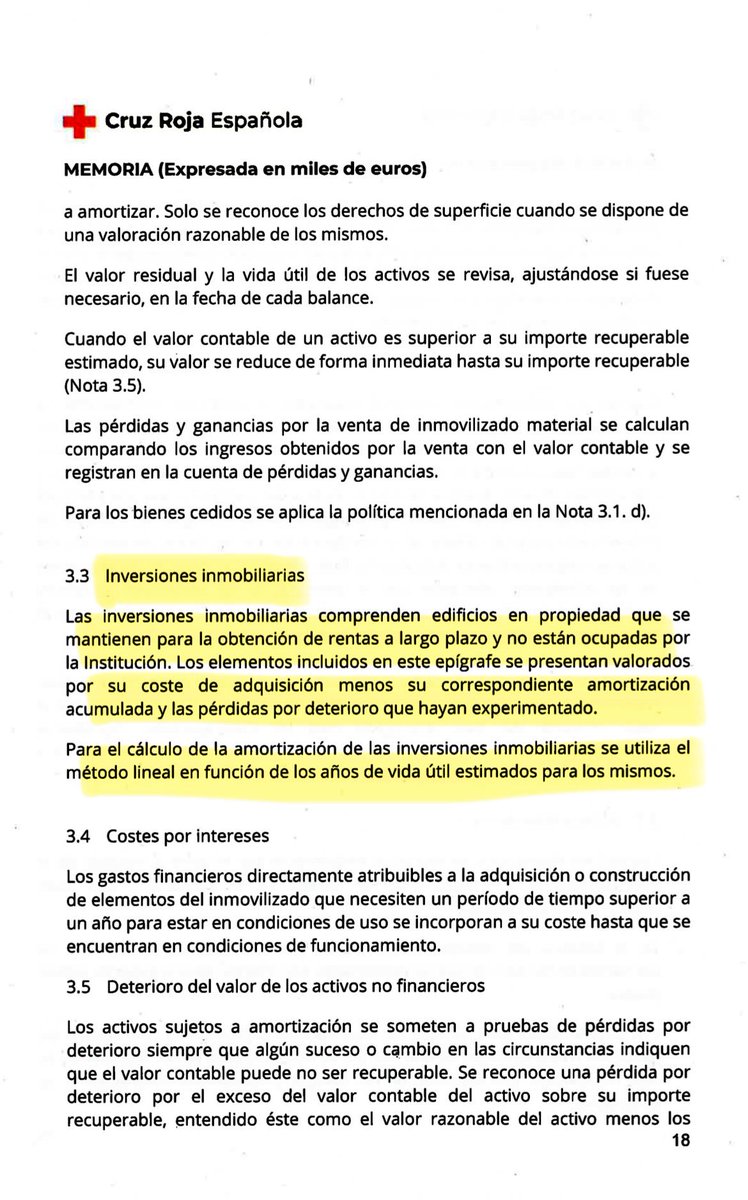 Cruz Roja Española

MEMORIA (Expresada en miles de euros)

a amortizar. Solo se reconoce los derechos de superficie cuando se dispone de una valoración razonable de los mismos.

El valor residual y la vida útil de los activos se revisa, ajustándose si fuese necesario, en la fecha de cada balance.

Cuando el valor contable de un activo es superior a su importe recuperable estimado, su valor se reduce de forma inmediata hasta su importe recuperable (Nota 3.5).

Las pérdidas y ganancias por la venta de inmovilizado material se calculan comparando los ingresos obtenidos por la venta con el valor contable y se registran en la cuenta de pérdidas y ganancias.

Para los bienes cedidos se aplica la política mencionada en la Nota 3.1. d).

3.3 Inversiones inmobiliarias

Las inversiones inmobiliarias comprenden edificios en propiedad que se mantienen para la obtención de rentas a largo plazo y no están ocupadas por la Institución. Los elementos incluidos en este epígrafe se presentan valorados por su coste de adquisición menos su correspondiente amortización acumulada y las pérdidas por deterioro que hayan experimentado.

Para el cálculo de la amortización de las inversiones inmobiliarias se utiliza el método lineal en función de los años de vida útil estimados para los mismos.

3.4 Costes por intereses

Los gastos financieros directamente atribuibles a la adquisición o construcción de elementos del inmovilizado que necesiten un período de tiempo superior a un año para estar en condiciones de uso se incorporan a su coste hasta que se encuentran en condiciones de funcionamiento.

3.5 Deterioro del valor de los activos no financieros

Los activos sujetos a amortización se someten a pruebas de pérdidas por deterioro siempre que algún suceso o cambio en las circunstancias indiquen que el valor contable puede no ser recuperable. Se reconoce una pérdida por deterioro por el exceso del valor contable del activo sobre su importe recuperable, entendido éste como el valor razonable del activo menos los

18